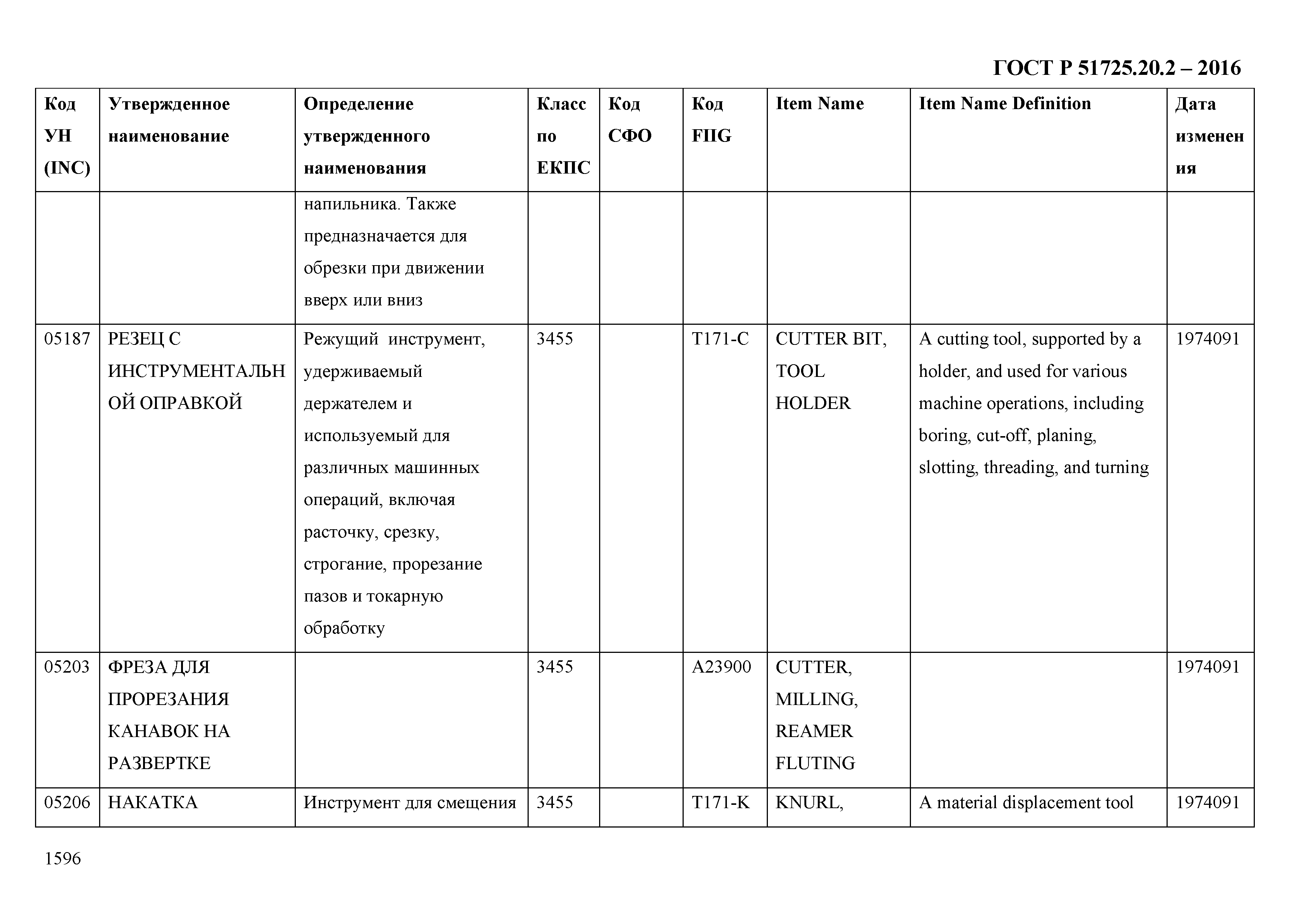 ГОСТ Р 51725.20.2 – 2016

| Код УН (INC) | Утвержденное наименование | Определение утвержденного наименования | Класс по ЕКПС | Код СФО | Код FIIG | Item Name | Item Name Definition | Дата изменения |
|---|---|---|---|---|---|---|---|---|
| | | напильника. Также предназначается для обрезки при движении вверх или вниз | | | | | | |
| 05187 | РЕЗЕЦ С ИНСТРУМЕНТАЛЬНОЙ ОПРАВКОЙ | Режущий инструмент, удерживаемый держателем и используемый для различных машинных операций, включая расточку, срезку, строгание, прорезание пазов и токарную обработку | 3455 | | T171-C | CUTTER BIT, TOOL HOLDER | A cutting tool, supported by a holder, and used for various machine operations, including boring, cut-off, planing, slotting, threading, and turning | 1974091 |
| 05203 | ФРЕЗА ДЛЯ ПРОРЕЗАНИЯ КАНАВОК НА РАЗВЕРТКЕ | | 3455 | | A23900 | CUTTER, MILLING, REAMER FLUTING | | 1974091 |
| 05206 | НАКАТКА | Инструмент для смещения | 3455 | | T171-K | KNURL, | A material displacement tool | 1974091 |

1596